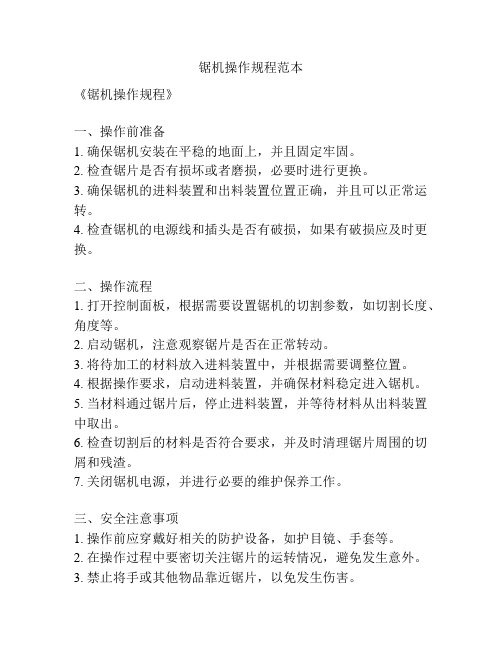 锯机操作规程范本

《锯机操作规程》

一、操作前准备
1. 确保锯机安装在平稳的地面上，并且固定牢固。
2. 检查锯片是否有损坏或者磨损，必要时进行更换。
3. 确保锯机的进料装置和出料装置位置正确，并且可以正常运转。
4. 检查锯机的电源线和插头是否有破损，如果有破损应及时更换。

二、操作流程
1. 打开控制面板，根据需要设置锯机的切割参数，如切割长度、角度等。
2. 启动锯机，注意观察锯片是否在正常转动。
3. 将待加工的材料放入进料装置中，并根据需要调整位置。
4. 根据操作要求，启动进料装置，并确保材料稳定进入锯机。
5. 当材料通过锯片后，停止进料装置，并等待材料从出料装置中取出。
6. 检查切割后的材料是否符合要求，并及时清理锯片周围的切屑和残渣。
7. 关闭锯机电源，并进行必要的维护保养工作。

三、安全注意事项
1. 操作前应穿戴好相关的防护设备，如护目镜、手套等。
2. 在操作过程中要密切关注锯片的运转情况，避免发生意外。
3. 禁止将手或其他物品靠近锯片，以免发生伤害。